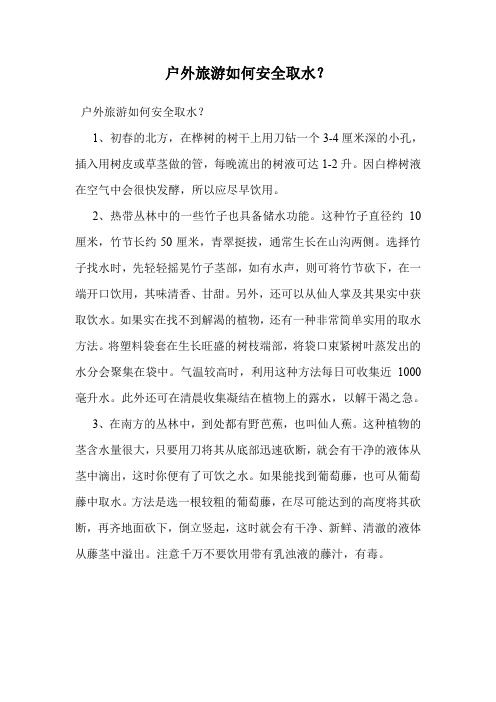 户外旅游如何安全取水？

户外旅游如何安全取水？

1、初春的北方，在桦树的树干上用刀钻一个 3-4 厘米深的小孔，插入用树皮或草茎做的管，每晚流出的树液可达 1-2 升。因白桦树液在空气中会很快发酵，所以应尽早饮用。

2、热带丛林中的一些竹子也具备储水功能。这种竹子直径约 10 厘米，竹节长约 50 厘米，青翠挺拔，通常生长在山沟两侧。选择竹子找水时，先轻轻摇晃竹子茎部，如有水声，则可将竹节砍下，在一端开口饮用，其味清香、甘甜。另外，还可以从仙人掌及其果实中获取饮水。如果实在找不到解渴的植物，还有一种非常简单实用的取水方法。将塑料袋套在生长旺盛的树枝端部，将袋口束紧树叶蒸发出的水分会聚集在袋中。气温较高时，利用这种方法每日可收集近 1000 毫升水。此外还可在清晨收集凝结在植物上的露水，以解干渴之急。

3、在南方的丛林中，到处都有野芭蕉，也叫仙人蕉。这种植物的茎含水量很大，只要用刀将其从底部迅速砍断，就会有干净的液体从茎中滴出，这时你便有了可饮之水。如果能找到葡萄藤，也可从葡萄藤中取水。方法是选一根较粗的葡萄藤，在尽可能达到的高度将其砍断，再齐地面砍下，倒立竖起，这时就会有干净、新鲜、清澈的液体从藤茎中溢出。注意千万不要饮用带有乳浊液的藤汁，有毒。